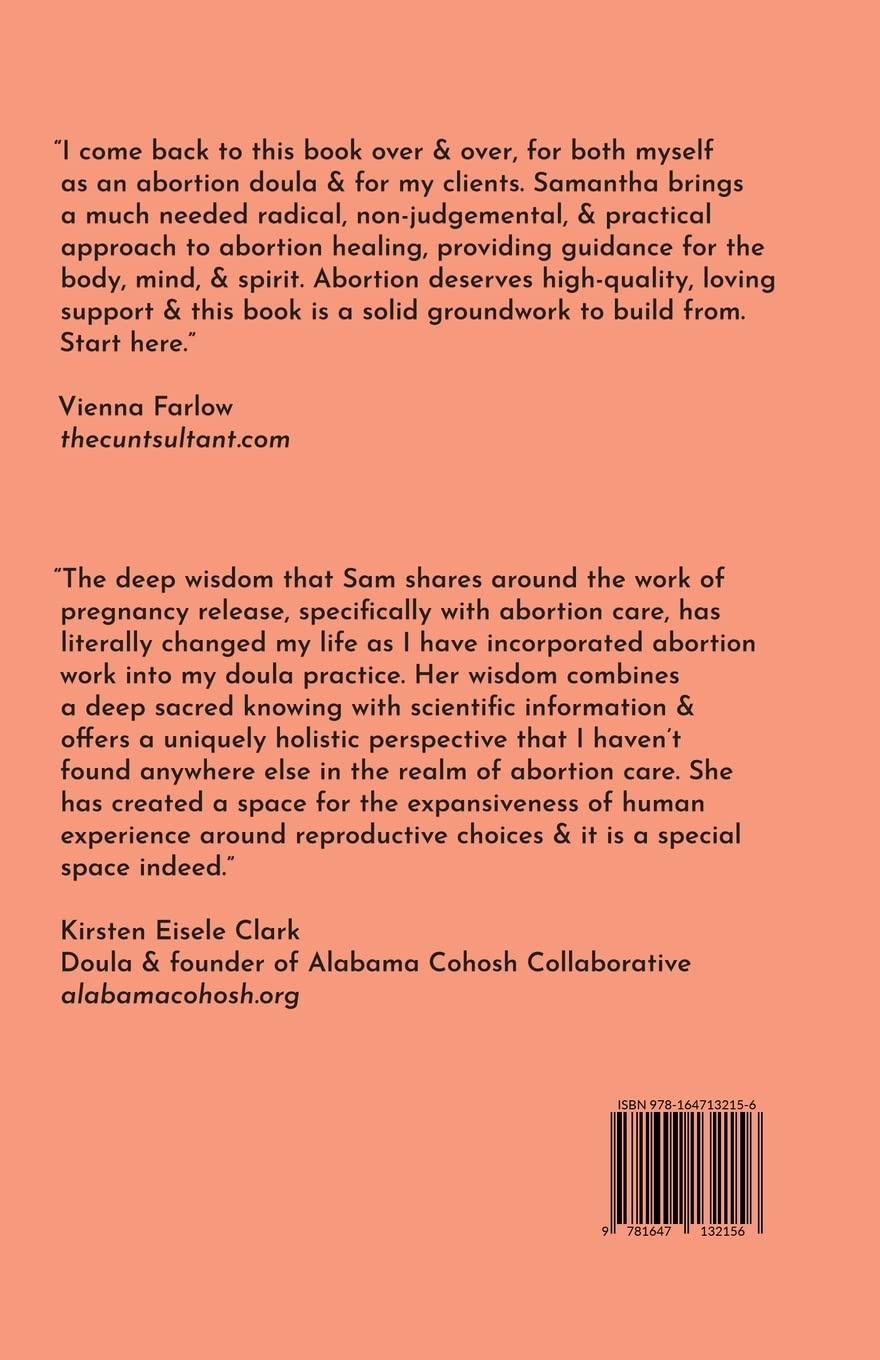 "I come back to this book over & over, for both myself as an abortion doula & for my clients. Samantha brings a much needed radical, non-judgemental, & practical approach to abortion healing, providing guidance for the body, mind, & spirit. Abortion deserves high-quality, loving support & this book is a solid groundwork to build from. Start here."

Vienna Farlow
thecuntsultant.com

"The deep wisdom that Sam shares around the work of pregnancy release, specifically with abortion care, has literally changed my life as I have incorporated abortion work into my doula practice. Her wisdom combines a deep sacred knowing with scientific information & offers a uniquely holistic perspective that I haven't found anywhere else in the realm of abortion care. She has created a space for the expansiveness of human experience around reproductive choices & it is a special space indeed."

Kirsten Eisele Clark
Doula & founder of Alabama Cohosh Collaborative
alabamacohosh.org

ISBN 978-164713215-6

9 781647 132156